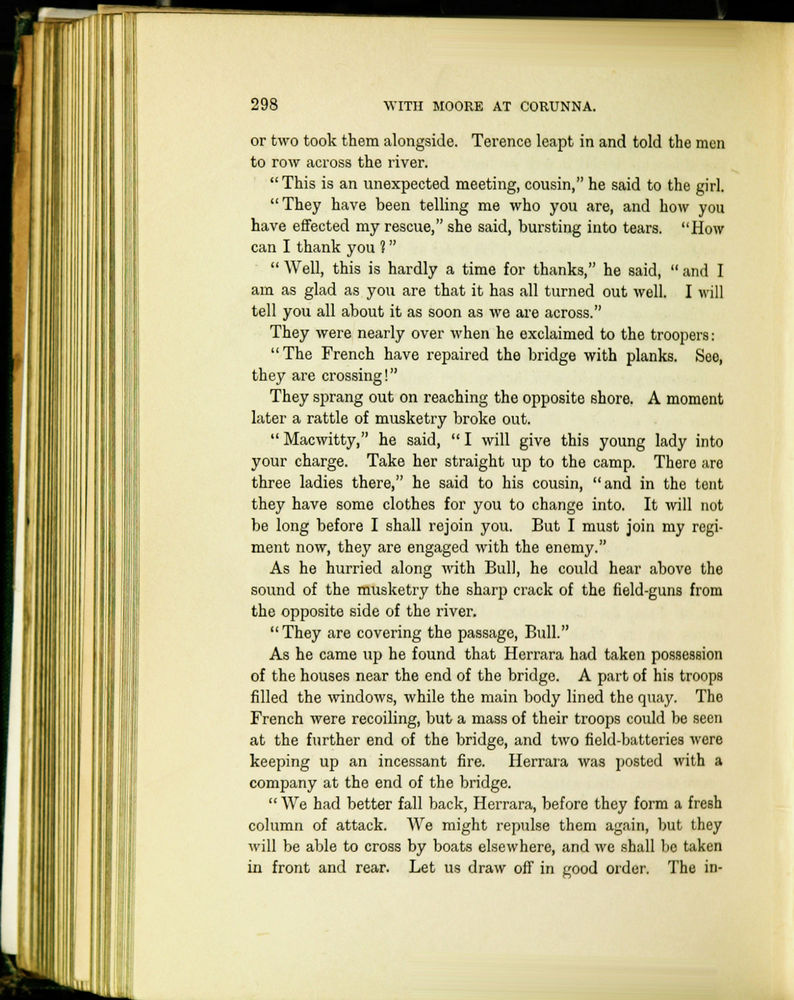 298 WITH MOORE AT CORUNNA.

or two took them alongside. Terence leapt in and told the men to row across the river.

"This is an unexpected meeting, cousin," he said to the girl.

"They have been telling me who you are, and how you have effected my rescue," she said, bursting into tears. "How can I thank you?"

"Well, this is hardly a time for thanks," he said, "and I am as glad as you are that it has all turned out well. I will tell you all about it as soon as we are across."

They were nearly over when he exclaimed to the troopers:

"The French have repaired the bridge with planks. See, they are crossing!"

They sprang out on reaching the opposite shore. A moment later a rattle of musketry broke out.

"Macwitty," he said, "I will give this young lady into your charge. Take her straight up to the camp. There are three ladies there," he said to his cousin, "and in the tent they have some clothes for you to change into. It will not be long before I shall rejoin you. But I must join my regiment now, they are engaged with the enemy."

As he hurried along with Bull, he could hear above the sound of the musketry the sharp crack of the field-guns from the opposite side of the river.

"They are covering the passage, Bull."

As he came up he found that Herrara had taken possession of the houses near the end of the bridge. A part of his troops filled the windows, while the main body lined the quay. The French were recoiling, but a mass of their troops could be seen at the further end of the bridge, and two field-batteries were keeping up an incessant fire. Herrara was posted with a company at the end of the bridge.

"We had better fall back, Herrara, before they form a fresh column of attack. We might repulse them again, but they will be able to cross by boats elsewhere, and we shall be taken in front and rear. Let us draw off in good order. The in-